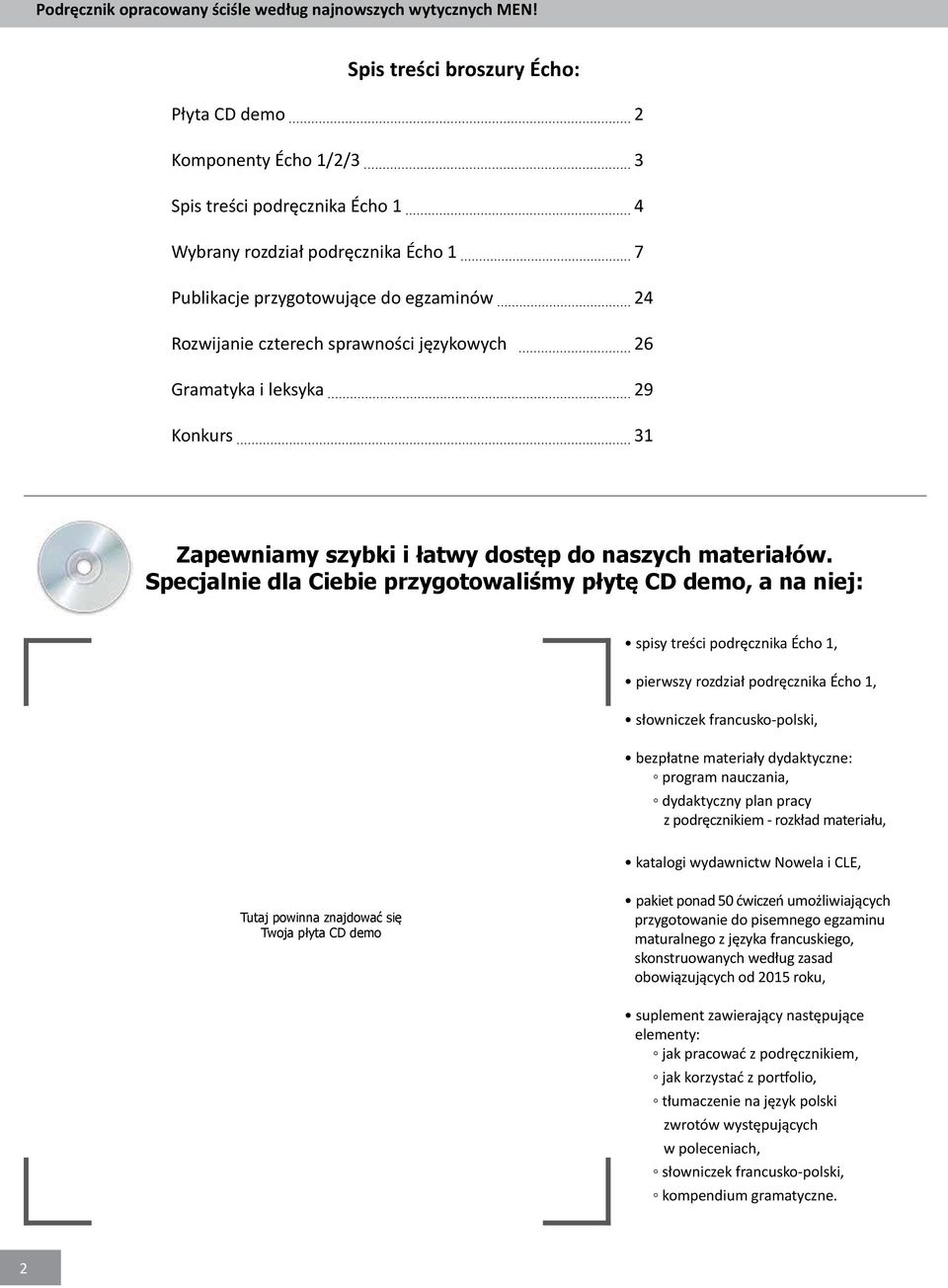 Podręcznik opracowany ściśle według najnowszych wytycznych MEN!

Spis treści broszury Écho:

Płyta CD demo 2

Komponenty Écho 1/2/3 3

Spis treści podręcznika Écho 1 4

Wybrany rozdział podręcznika Écho 1 7

Publikacje przygotowujące do egzaminów 24

Rozwijanie czterech sprawności językowych 26

Gramatyka i leksyka 29

Konkurs 31

Zapewniamy szybki i łatwy dostęp do naszych materiałów. Specjalnie dla Ciebie przygotowaliśmy płytę CD demo, a na niej:

Tutaj powinna znajdować się Twoja płyta CD demo

• spisy treści podręcznika Écho 1,

• pierwszy rozdział podręcznika Écho 1,

• słowniczek francusko-polski,

• bezpłatne materiały dydaktyczne:
◦ program nauczania,
◦ dydaktyczny plan pracy z podręcznikiem - rozkład materiału,

• katalogi wydawnictw Nowela i CLE,

• pakiet ponad 50 ćwiczeń umożliwiających przygotowanie do pisemnego egzaminu maturalnego z języka francuskiego, skonstruowanych według zasad obowiązujących od 2015 roku,

• suplement zawierający następujące elementy:
◦ jak pracować z podręcznikiem,
◦ jak korzystać z portfolio,
◦ tłumaczenie na język polski zwrotów występujących w poleceniach,
◦ słowniczek francusko-polski,
◦ kompendium gramatyczne.

2